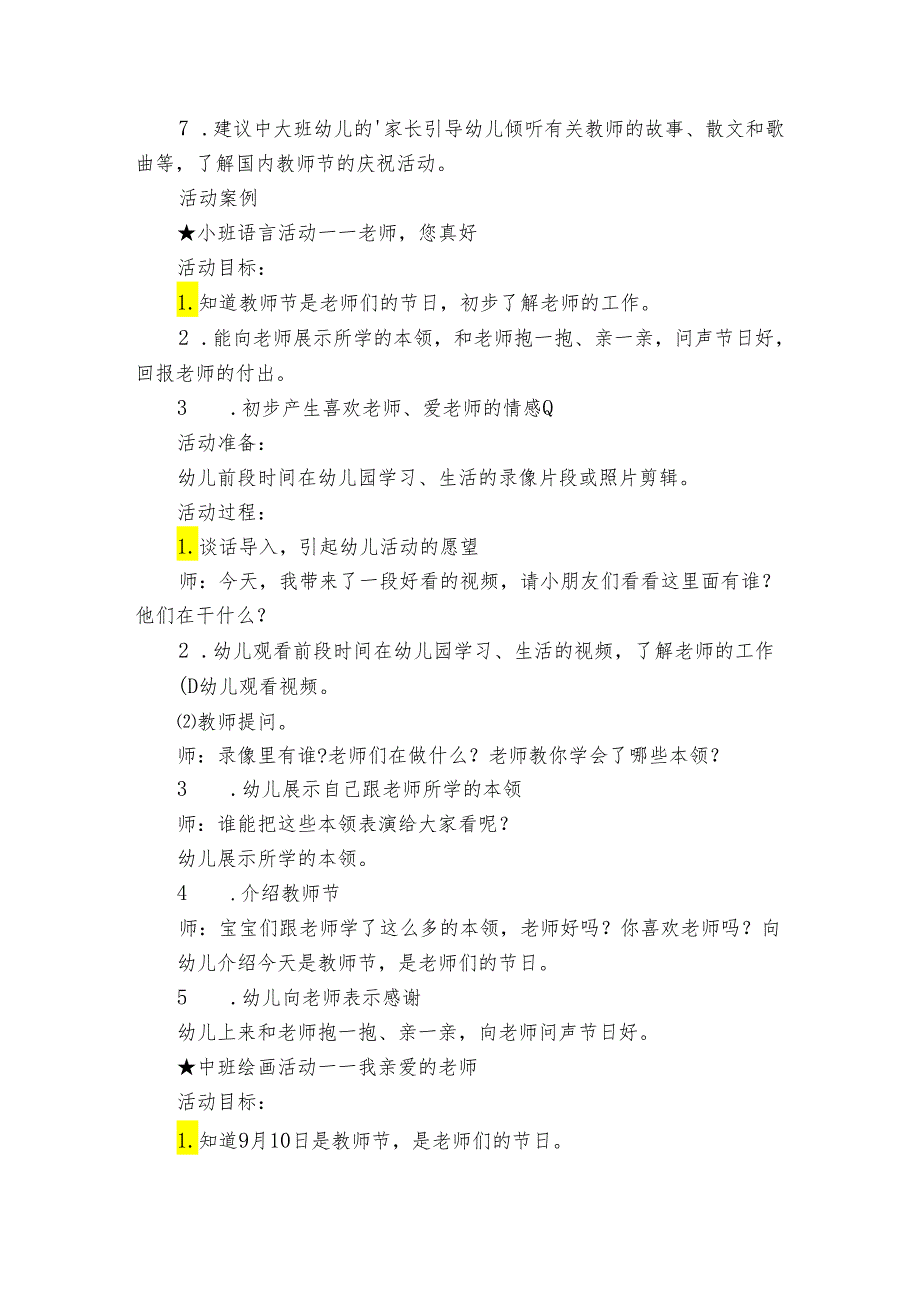 7．建议中大班幼儿的'家长引导幼儿倾听有关教师的故事、散文和歌曲等，了解国内教师节的庆祝活动。

活动案例

★小班语言活动一一老师，您真好

活动目标：

1.知道教师节是老师们的节日，初步了解老师的工作。

2．能向老师展示所学的本领，和老师抱一抱、亲一亲，问声节日好，回报老师的付出。

3　．初步产生喜欢老师、爱老师的情感Q

活动准备：

幼儿前段时间在幼儿园学习、生活的录像片段或照片剪辑。

活动过程：

1.谈话导入，引起幼儿活动的愿望

师：今天，我带来了一段好看的视频，请小朋友们看看这里面有谁？他们在干什么？

2．幼儿观看前段时间在幼儿园学习、生活的视频，了解老师的工作

(D幼儿观看视频。

⑵教师提问。

师：录像里有谁?老师们在做什么？老师教你学会了哪些本领？

3　．幼儿展示自己跟老师所学的本领

师：谁能把这些本领表演给大家看呢？

幼儿展示所学的本领。

4　．介绍教师节

师：宝宝们跟老师学了这么多的本领，老师好吗？你喜欢老师吗？向幼儿介绍今天是教师节，是老师们的节日。

5　．幼儿向老师表示感谢

幼儿上来和老师抱一抱、亲一亲，向老师问声节日好。

★中班绘画活动一一我亲爱的老师

活动目标：

1.知道9月10日是教师节，是老师们的节日。